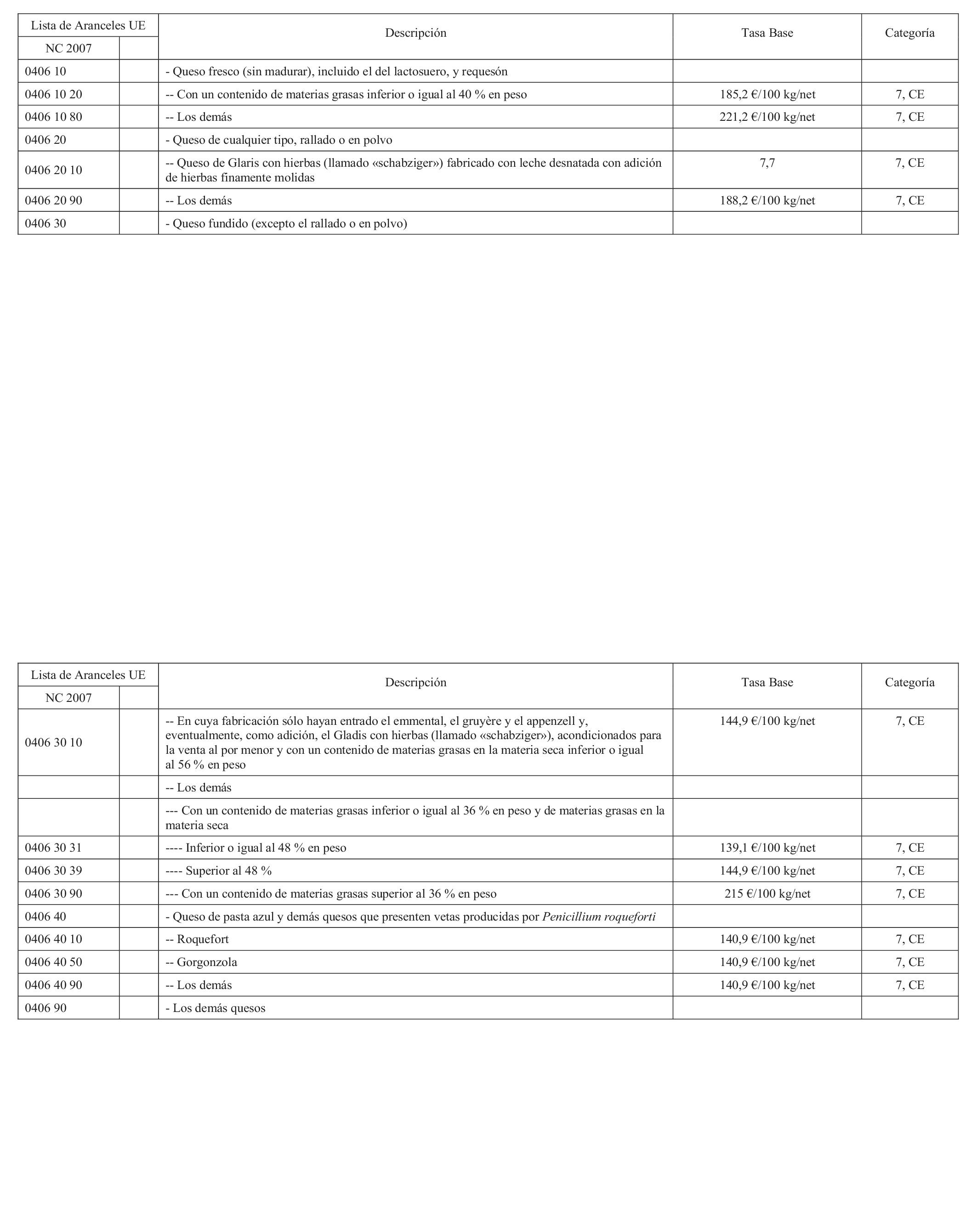 | Lista de Aranceles UE NC 2007 | | Descripción | Tasa Base | Categoría |
|---|---|---|---|---|
| 0406 10 | | - Queso fresco (sin madurar), incluido el del lactosuero, y requesón | | |
| 0406 10 20 | | -- Con un contenido de materias grasas inferior o igual al 40 % en peso | 185,2 €/100 kg/net | 7, CE |
| 0406 10 80 | | -- Los demás | 221,2 €/100 kg/net | 7, CE |
| 0406 20 | | - Queso de cualquier tipo, rallado o en polvo | | |
| 0406 20 10 | | -- Queso de Glaris con hierbas (llamado «schabziger») fabricado con leche desnatada con adición de hierbas finamente molidas | 7,7 | 7, CE |
| 0406 20 90 | | -- Los demás | 188,2 €/100 kg/net | 7, CE |
| 0406 30 | | - Queso fundido (excepto el rallado o en polvo) | | |

| Lista de Aranceles UE NC 2007 | | Descripción | Tasa Base | Categoría |
|---|---|---|---|---|
| 0406 30 10 | | -- En cuya fabricación sólo hayan entrado el emmental, el gruyère y el appenzell y, eventualmente, como adición, el Gladis con hierbas (llamado «schabziger»), acondicionados para la venta al por menor y con un contenido de materias grasas en la materia seca inferior o igual al 56 % en peso | 144,9 €/100 kg/net | 7, CE |
| | | -- Los demás | | |
| | | --- Con un contenido de materias grasas inferior o igual al 36 % en peso y de materias grasas en la materia seca | | |
| 0406 30 31 | | ---- Inferior o igual al 48 % en peso | 139,1 €/100 kg/net | 7, CE |
| 0406 30 39 | | ---- Superior al 48 % | 144,9 €/100 kg/net | 7, CE |
| 0406 30 90 | | --- Con un contenido de materias grasas superior al 36 % en peso | 215 €/100 kg/net | 7, CE |
| 0406 40 | | - Queso de pasta azul y demás quesos que presenten vetas producidas por Penicillium roqueforti | | |
| 0406 40 10 | | -- Roquefort | 140,9 €/100 kg/net | 7, CE |
| 0406 40 50 | | -- Gorgonzola | 140,9 €/100 kg/net | 7, CE |
| 0406 40 90 | | -- Los demás | 140,9 €/100 kg/net | 7, CE |
| 0406 90 | | - Los demás quesos | | |